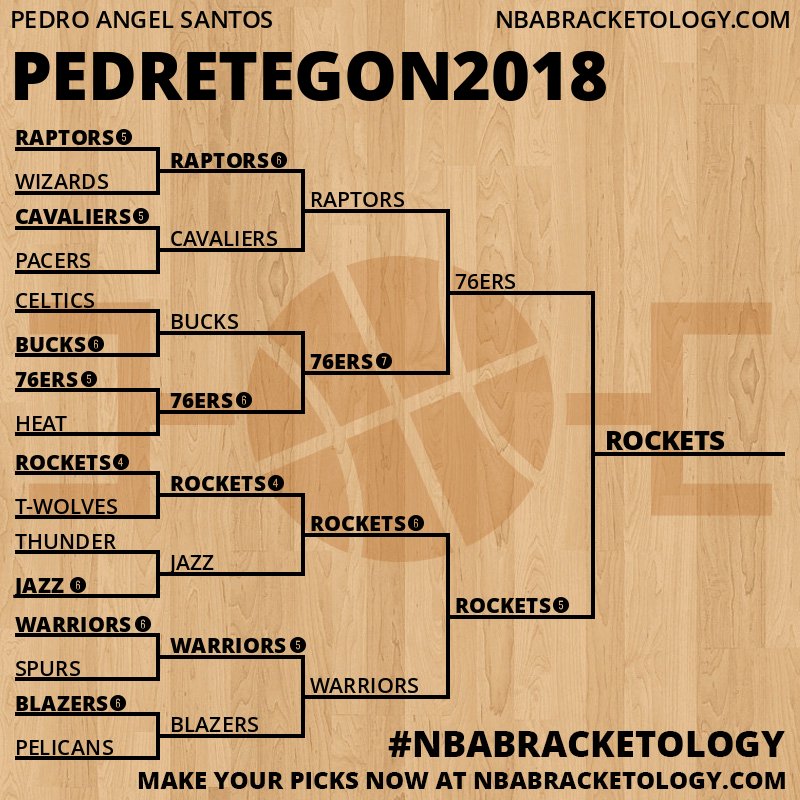 PEDRO ANGEL SANTOS
NBABRACKETOLOGY.COM

PEDRETEGON2018

RAPTORS 5
WIZARDS
CAVALIERS 5
PACERS
CELTICS
BUCKS 6
76ERS 5
HEAT
ROCKETS 4
T-WOLVES
THUNDER
JAZZ 6
WARRIORS 6
SPURS
BLAZERS 6
PELICANS

RAPTORS 6
CAVALIERS
BUCKS
76ERS 6
ROCKETS 4
JAZZ
WARRIORS 5
BLAZERS

RAPTORS
76ERS 7
ROCKETS 6
WARRIORS

76ERS
ROCKETS 5

ROCKETS

#NBABRACKETOLOGY
MAKE YOUR PICKS NOW AT NBABRACKETOLOGY.COM